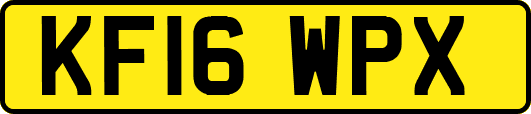 KF16 WPX